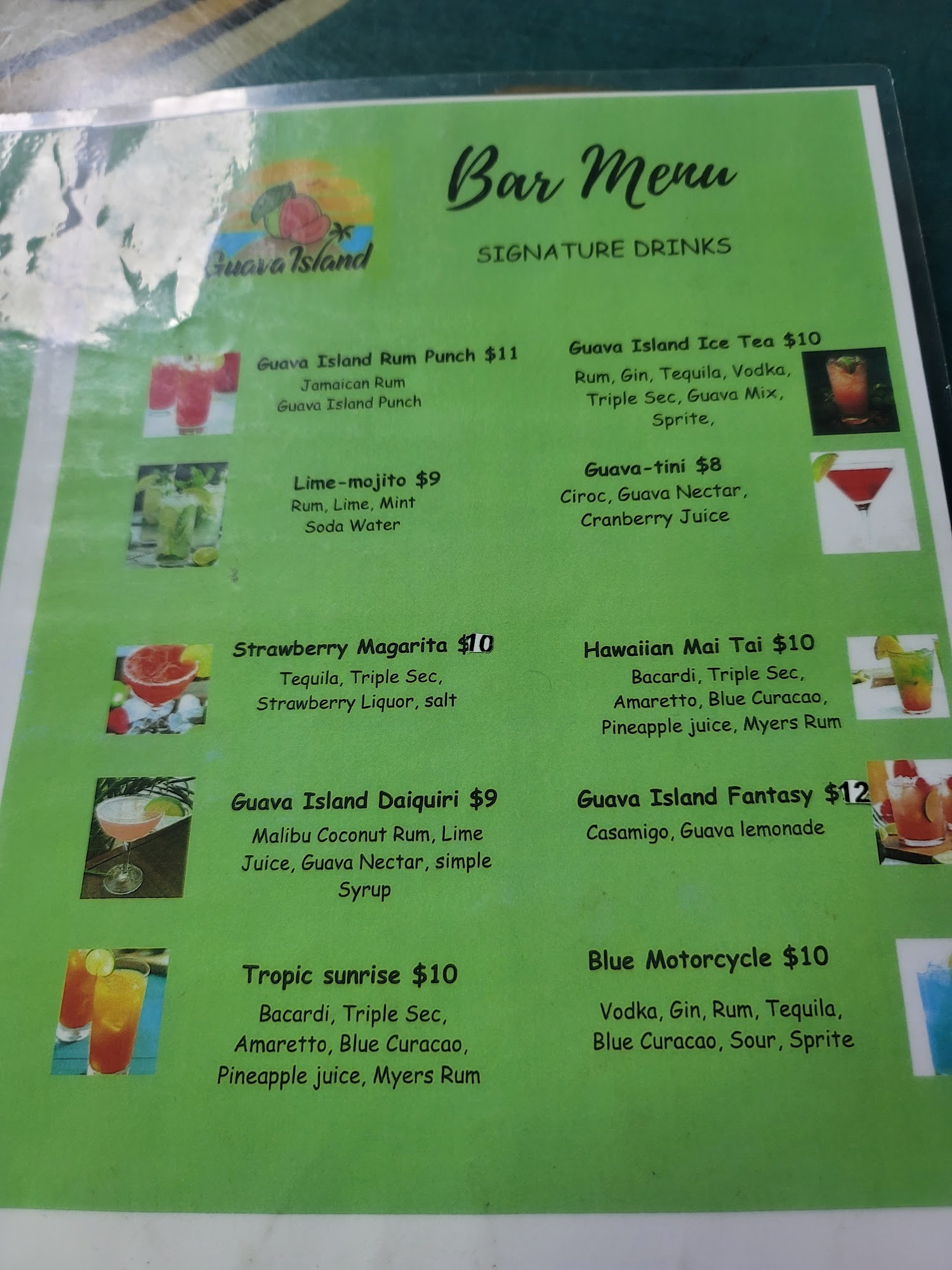 Guava Island

Bar Menu

SIGNATURE DRINKS

Guava Island Rum Punch $11
Jamaican Rum
Guava Island Punch

Lime-mojito $9
Rum, Lime, Mint
Soda Water

Strawberry Magarita $10
Tequila, Triple Sec, Strawberry Liquor, salt

Guava Island Daiquiri $9
Malibu Coconut Rum, Lime Juice, Guava Nectar, simple Syrup

Tropic sunrise $10
Bacardi, Triple Sec, Amaretto, Blue Curacao, Pineapple juice, Myers Rum

Guava Island Ice Tea $10
Rum, Gin, Tequila, Vodka, Triple Sec, Guava Mix, Sprite,

Guava-tini $8
Ciroc, Guava Nectar, Cranberry Juice

Hawaiian Mai Tai $10
Bacardi, Triple Sec, Amaretto, Blue Curacao, Pineapple juice, Myers Rum

Guava Island Fantasy $12
Casamigo, Guava lemonade

Blue Motorcycle $10
Vodka, Gin, Rum, Tequila, Blue Curacao, Sour, Sprite